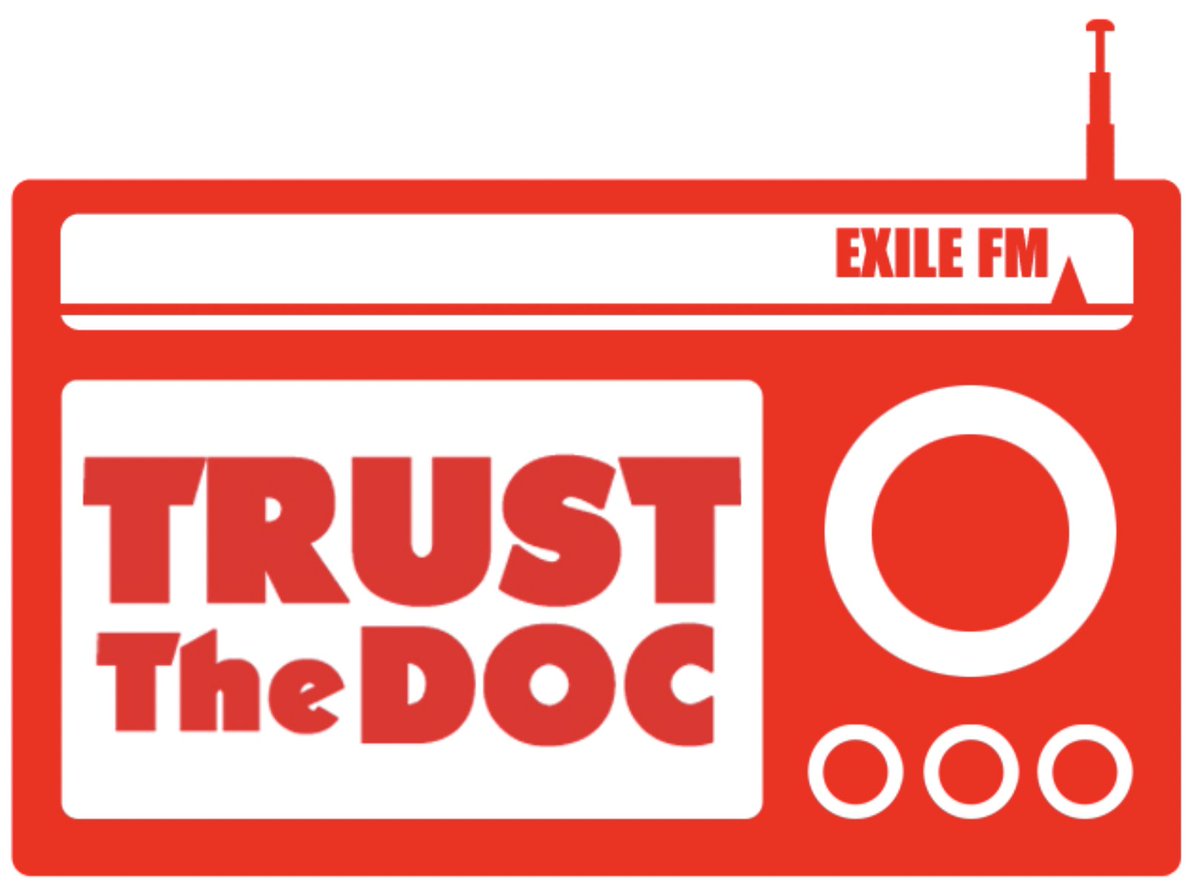 EXILE FM

TRUST
The DOC